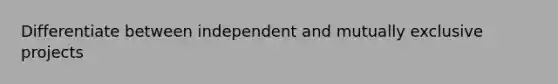 Differentiate between independent and mutually exclusive projects